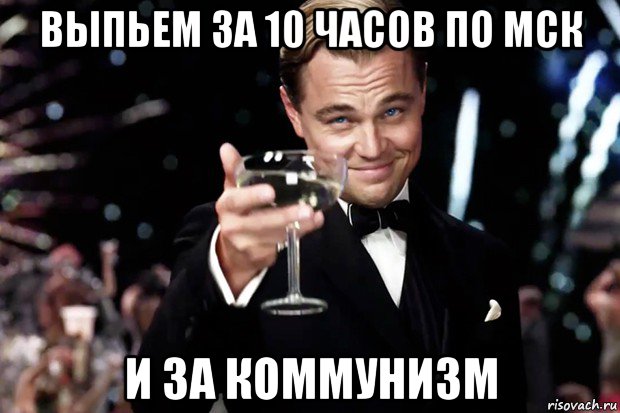 ВЫПЬЕМ ЗА 10 ЧАСОВ ПО МСК

И ЗА КОММУНИЗМ

risovach.ru